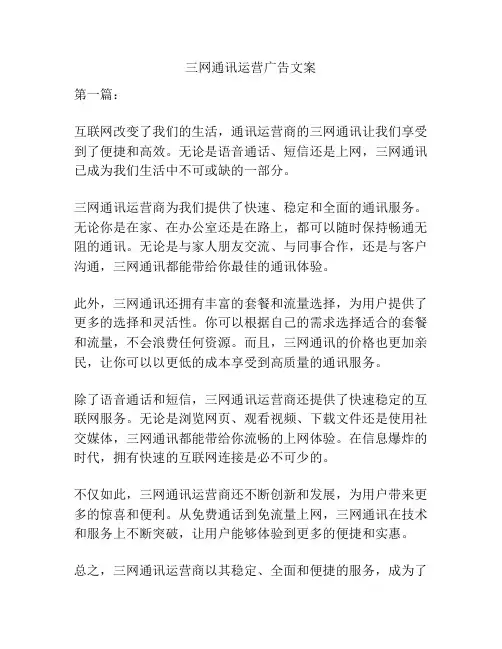 三网通讯运营广告文案

第一篇：

互联网改变了我们的生活，通讯运营商的三网通讯让我们享受到了便捷和高效。无论是语音通话、短信还是上网，三网通讯已成为我们生活中不可或缺的一部分。

三网通讯运营商为我们提供了快速、稳定和全面的通讯服务。无论你是在家、在办公室还是在路上，都可以随时保持畅通无阻的通讯。无论是与家人朋友交流、与同事合作，还是与客户沟通，三网通讯都能带给你最佳的通讯体验。

此外，三网通讯还拥有丰富的套餐和流量选择，为用户提供了更多的选择和灵活性。你可以根据自己的需求选择适合的套餐和流量，不会浪费任何资源。而且，三网通讯的价格也更加亲民，让你可以以更低的成本享受到高质量的通讯服务。

除了语音通话和短信，三网通讯运营商还提供了快速稳定的互联网服务。无论是浏览网页、观看视频、下载文件还是使用社交媒体，三网通讯都能带给你流畅的上网体验。在信息爆炸的时代，拥有快速的互联网连接是必不可少的。

不仅如此，三网通讯运营商还不断创新和发展，为用户带来更多的惊喜和便利。从免费通话到免流量上网，三网通讯在技术和服务上不断突破，让用户能够体验到更多的便捷和实惠。

总之，三网通讯运营商以其稳定、全面和便捷的服务，成为了